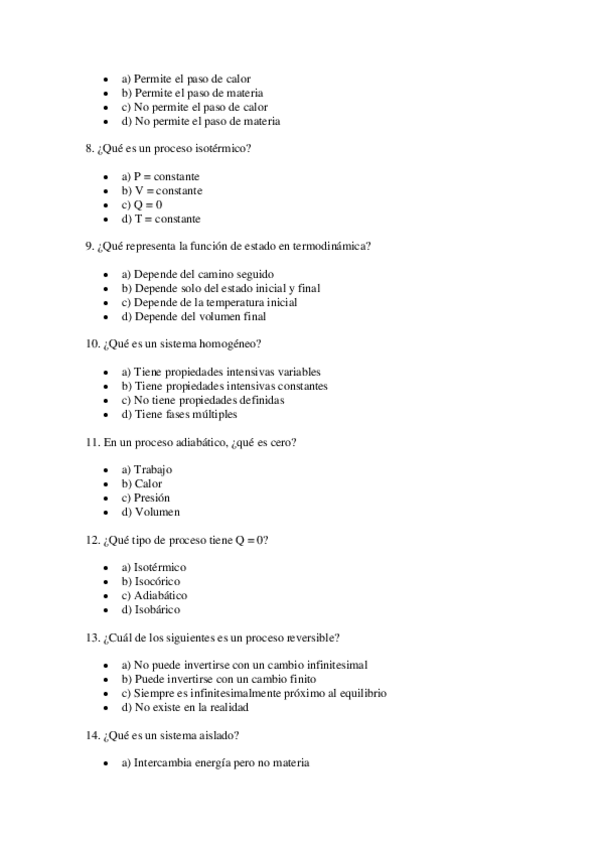 - a) Permite el paso de calor
- b) Permite el paso de materia
- c) No permite el paso de calor
- d) No permite el paso de materia

8. ¿Qué es un proceso isotérmico?

- a) P = constante
- b) V = constante
- c) Q = 0
- d) T = constante

9. ¿Qué representa la función de estado en termodinámica?

- a) Depende del camino seguido
- b) Depende solo del estado inicial y final
- c) Depende de la temperatura inicial
- d) Depende del volumen final

10. ¿Qué es un sistema homogéneo?

- a) Tiene propiedades intensivas variables
- b) Tiene propiedades intensivas constantes
- c) No tiene propiedades definidas
- d) Tiene fases múltiples

11. En un proceso adiabático, ¿qué es cero?

- a) Trabajo
- b) Calor
- c) Presión
- d) Volumen

12. ¿Qué tipo de proceso tiene Q = 0?

- a) Isotérmico
- b) Isocórico
- c) Adiabático
- d) Isobárico

13. ¿Cuál de los siguientes es un proceso reversible?

- a) No puede invertirse con un cambio infinitesimal
- b) Puede invertirse con un cambio finito
- c) Siempre es infinitesimalmente próximo al equilibrio
- d) No existe en la realidad

14. ¿Qué es un sistema aislado?

- a) Intercambia energía pero no materia